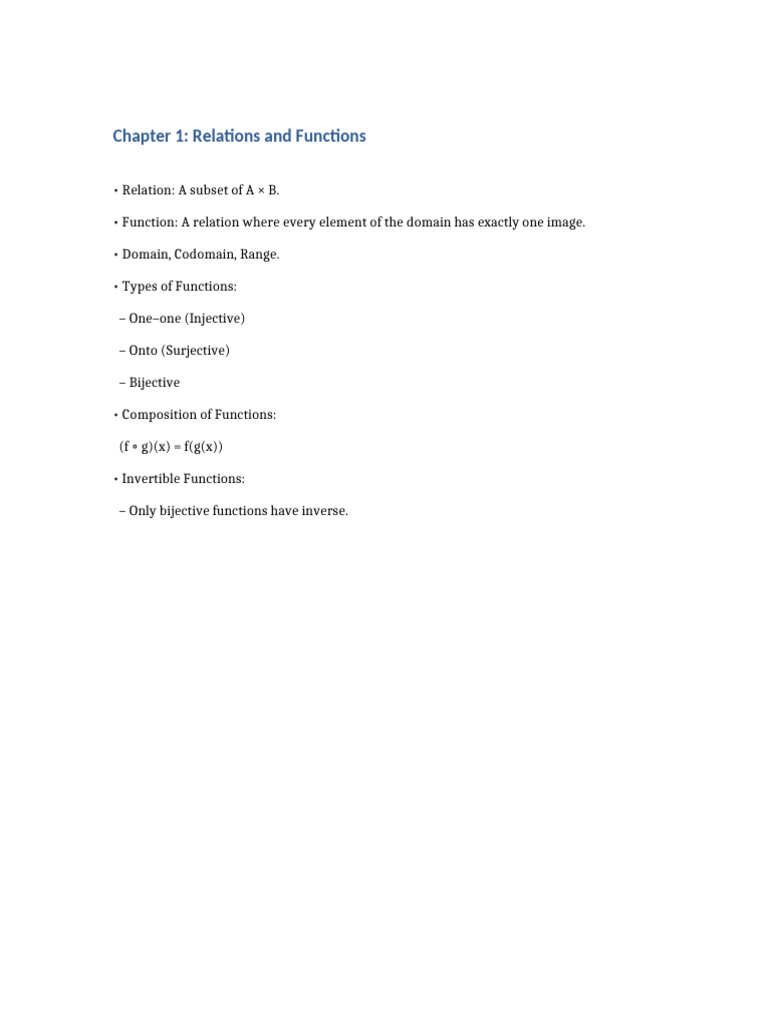 Chapter 1: Relations and Functions

• Relation: A subset of $A \times B$.

• Function: A relation where every element of the domain has exactly one image.

• Domain, Codomain, Range.

• Types of Functions:

– One–one (Injective)

– Onto (Surjective)

– Bijective

• Composition of Functions:

$(f \circ g)(x) = f(g(x))$

• Invertible Functions:

– Only bijective functions have inverse.